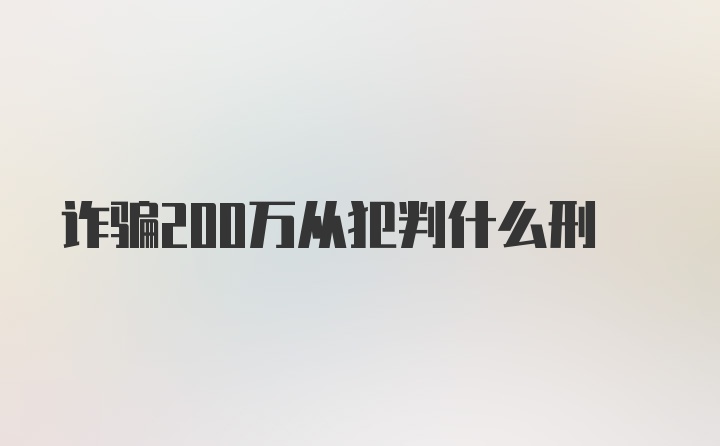 诈骗200万从犯判什么刑